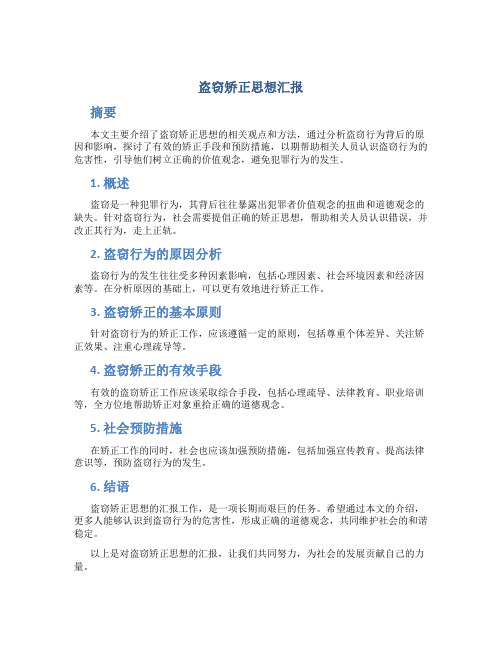 盗窃矫正思想汇报

摘要

本文主要介绍了盗窃矫正思想的相关观点和方法，通过分析盗窃行为背后的原因和影响，探讨了有效的矫正手段和预防措施，以期帮助相关人员认识盗窃行为的危害性，引导他们树立正确的价值观念，避免犯罪行为的发生。

1. 概述

盗窃是一种犯罪行为，其背后往往暴露出犯罪者价值观念的扭曲和道德观念的缺失。针对盗窃行为，社会需要提倡正确的矫正思想，帮助相关人员认识错误，并改正其行为，走上正轨。

2. 盗窃行为的原因分析

盗窃行为的发生往往受多种因素影响，包括心理因素、社会环境因素和经济因素等。在分析原因的基础上，可以更有效地进行矫正工作。

3. 盗窃矫正的基本原则

针对盗窃行为的矫正工作，应该遵循一定的原则，包括尊重个体差异、关注矫正效果、注重心理疏导等。

4. 盗窃矫正的有效手段

有效的盗窃矫正工作应该采取综合手段，包括心理疏导、法律教育、职业培训等，全方位地帮助矫正对象重拾正确的道德观念。

5. 社会预防措施

在矫正工作的同时，社会也应该加强预防措施，包括加强宣传教育、提高法律意识等，预防盗窃行为的发生。

6. 结语

盗窃矫正思想的汇报工作，是一项长期而艰巨的任务。希望通过本文的介绍，更多人能够认识到盗窃行为的危害性，形成正确的道德观念，共同维护社会的和谐稳定。

以上是对盗窃矫正思想的汇报，让我们共同努力，为社会的发展贡献自己的力量。